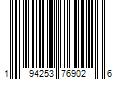 1 94253 76902 6